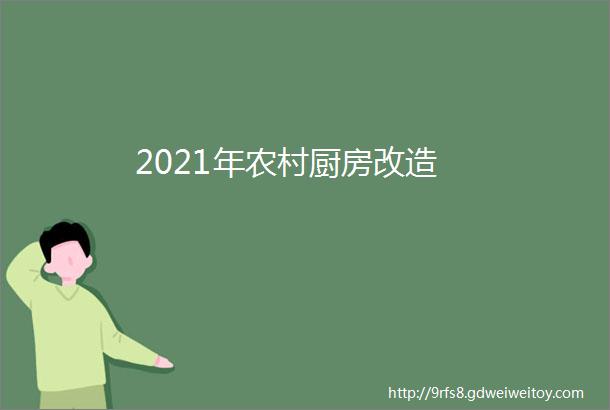 2021年农村厨房改造

http://9rfs8.gdweiweitoy.com